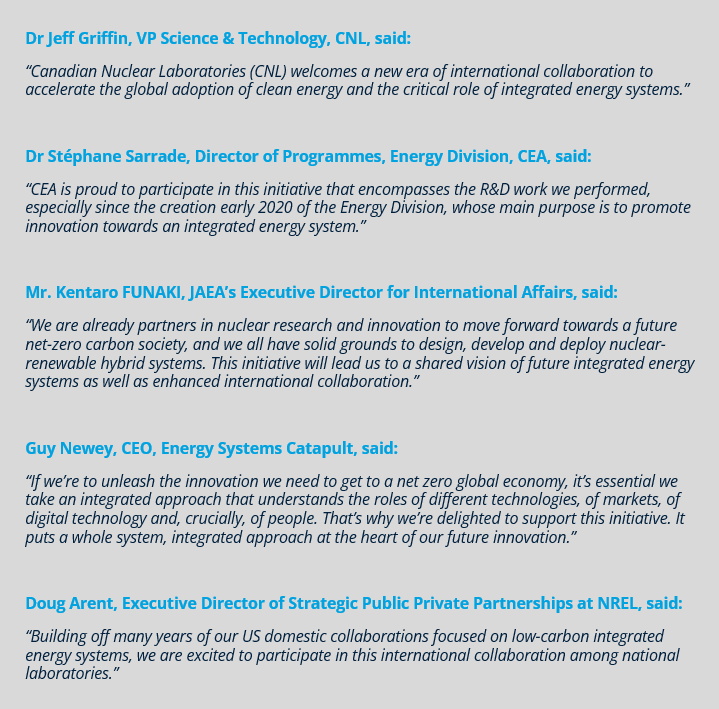 Dr Jeff Griffin, VP Science & Technology, CNL, said:

“Canadian Nuclear Laboratories (CNL) welcomes a new era of international collaboration to accelerate the global adoption of clean energy and the critical role of integrated energy systems.”

Dr Stéphane Sarrade, Director of Programmes, Energy Division, CEA, said:

“CEA is proud to participate in this initiative that encompasses the R&D work we performed, especially since the creation early 2020 of the Energy Division, whose main purpose is to promote innovation towards an integrated energy system.”

Mr. Kentaro FUNAKI, JAEA’s Executive Director for International Affairs, said:

“We are already partners in nuclear research and innovation to move forward towards a future net-zero carbon society, and we all have solid grounds to design, develop and deploy nuclear-renewable hybrid systems. This initiative will lead us to a shared vision of future integrated energy systems as well as enhanced international collaboration.”

Guy Newey, CEO, Energy Systems Catapult, said:

“If we’re to unleash the innovation we need to get to a net zero global economy, it’s essential we take an integrated approach that understands the roles of different technologies, of markets, of digital technology and, crucially, of people. That’s why we’re delighted to support this initiative. It puts a whole system, integrated approach at the heart of our future innovation.”

Doug Arent, Executive Director of Strategic Public Private Partnerships at NREL, said:

“Building off many years of our US domestic collaborations focused on low-carbon integrated energy systems, we are excited to participate in this international collaboration among national laboratories.”